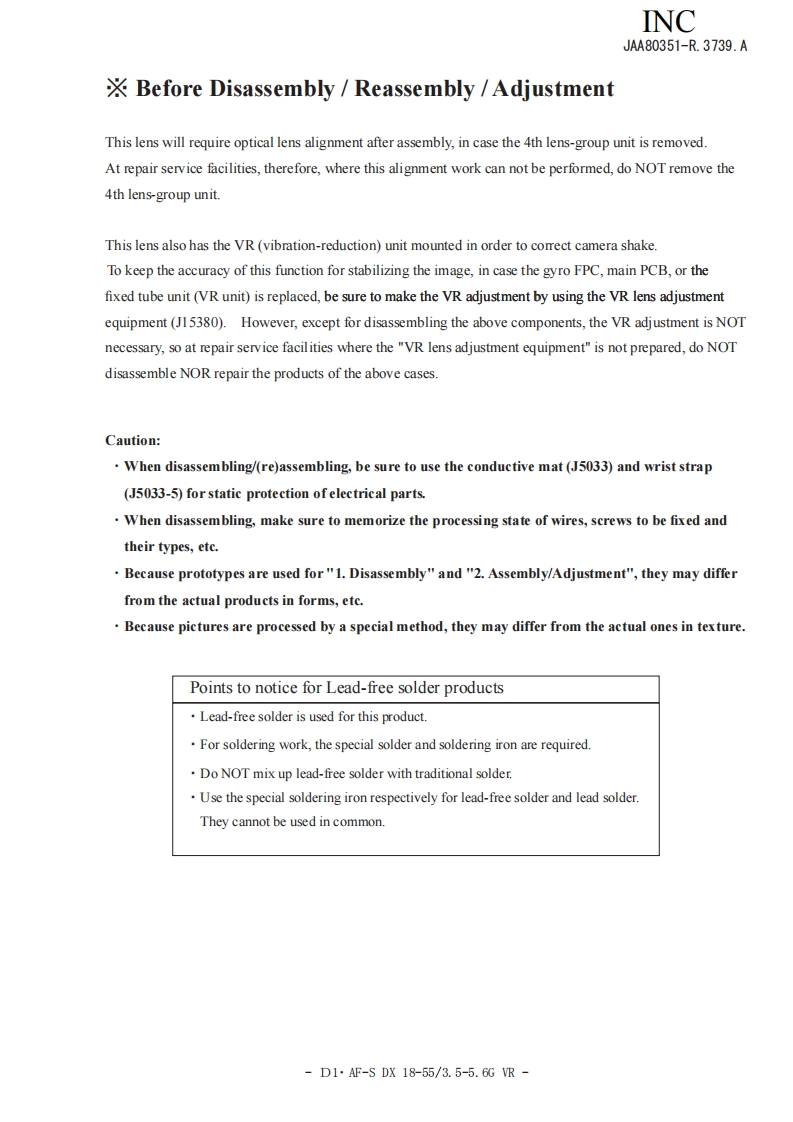 INC
JAA80351-R. 3739. A

※ Before Disassembly / Reassembly / Adjustment

This lens will require optical lens alignment after assembly, in case the 4th lens-group unit is removed. At repair service facilities, therefore, where this alignment work can not be performed, do NOT remove the 4th lens-group unit.

This lens also has the VR (vibration-reduction) unit mounted in order to correct camera shake. To keep the accuracy of this function for stabilizing the image, in case the gyro FPC, main PCB, or the fixed tube unit (VR unit) is replaced, be sure to make the VR adjustment by using the VR lens adjustment equipment (J15380). However, except for disassembling the above components, the VR adjustment is NOT necessary, so at repair service facilities where the "VR lens adjustment equipment" is not prepared, do NOT disassemble NOR repair the products of the above cases.

Caution:
・When disassembling/(re)assembling, be sure to use the conductive mat (J5033) and wrist strap (J5033-5) for static protection of electrical parts.
・When disassembling, make sure to memorize the processing state of wires, screws to be fixed and their types, etc.
・Because prototypes are used for "1. Disassembly" and "2. Assembly/Adjustment", they may differ from the actual products in forms, etc.
・Because pictures are processed by a special method, they may differ from the actual ones in texture.

Points to notice for Lead-free solder products
・Lead-free solder is used for this product.
・For soldering work, the special solder and soldering iron are required.
・Do NOT mix up lead-free solder with traditional solder.
・Use the special soldering iron respectively for lead-free solder and lead solder. They cannot be used in common.

- D1・AF-S DX 18-55/3.5-5.6G VR -